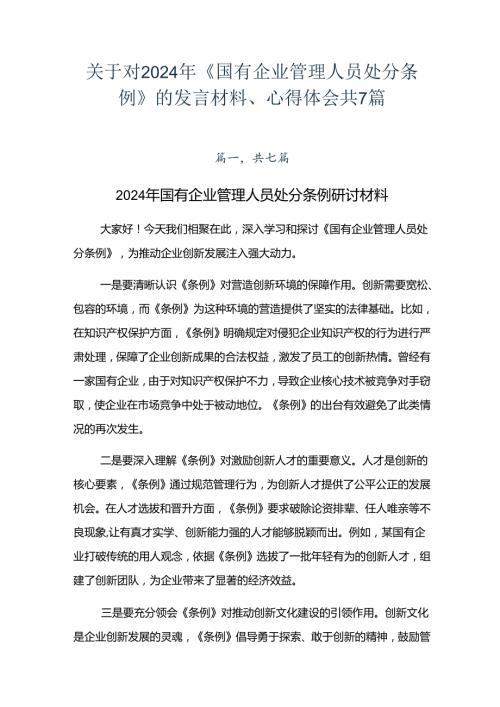 关于对2024年《国有企业管理人员处分条例》的发言材料、心得体会共7篇

篇一，共七篇

2024年国有企业管理人员处分条例研讨材料

大家好！今天我们相聚在此，深入学习和探讨《国有企业管理人员处分条例》，为推动企业创新发展注入强大动力。

一是要清晰认识《条例》对营造创新环境的保障作用。创新需要宽松、包容的环境，而《条例》为这种环境的营造提供了坚实的法律基础。比如，在知识产权保护方面，《条例》明确规定对侵犯企业知识产权的行为进行严肃处理，保障了企业创新成果的合法权益，激发了员工的创新热情。曾经有一家国有企业，由于对知识产权保护不力，导致企业核心技术被竞争对手窃取，使企业在市场竞争中处于被动地位。《条例》的出台有效避免了此类情况的再次发生。

二是要深入理解《条例》对激励创新人才的重要意义。人才是创新的核心要素，《条例》通过规范管理行为，为创新人才提供了公平公正的发展机会。在人才选拔和晋升方面，《条例》要求破除论资排辈、任人唯亲等不良现象,让有真才实学、创新能力强的人才能够脱颖而出。例如，某国有企业打破传统的用人观念，依据《条例》选拔了一批年轻有为的创新人才，组建了创新团队，为企业带来了显著的经济效益。

三是要充分领会《条例》对推动创新文化建设的引领作用。创新文化是企业创新发展的灵魂，《条例》倡导勇于探索、敢于创新的精神，鼓励管